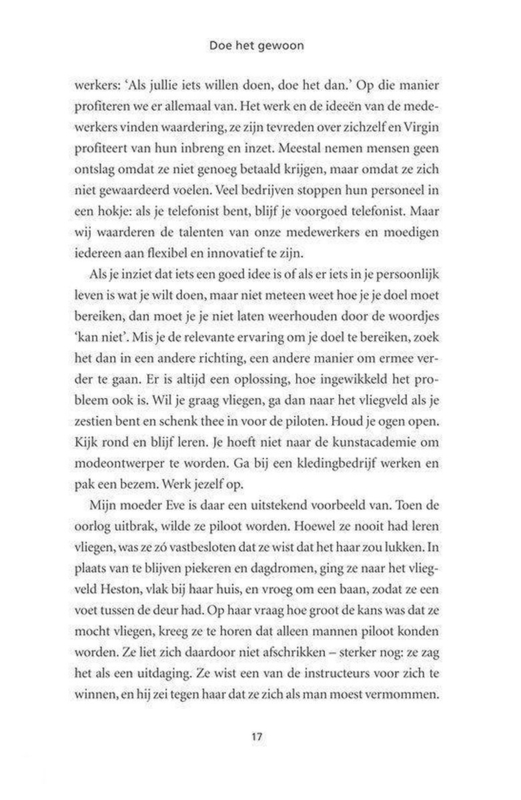 Doe het gewoon

werkers: 'Als jullie iets willen doen, doe het dan.' Op die manier profiteren we er allemaal van. Het werk en de ideeën van de medewerkers vinden waardering, ze zijn tevreden over zichzelf en Virgin profiteert van hun inbreng en inzet. Meestal nemen mensen geen ontslag omdat ze niet genoeg betaald krijgen, maar omdat ze zich niet gewaardeerd voelen. Veel bedrijven stoppen hun personeel in een hokje: als je telefonist bent, blijf je voorgoed telefonist. Maar wij waarderen de talenten van onze medewerkers en moedigen iedereen aan flexibel en innovatief te zijn.

Als je inziet dat iets een goed idee is of als er iets in je persoonlijk leven is wat je wilt doen, maar niet meteen weet hoe je je doel moet bereiken, dan moet je je niet laten weerhouden door de woordjes 'kan niet'. Mis je de relevante ervaring om je doel te bereiken, zoek het dan in een andere richting, een andere manier om ermee verder te gaan. Er is altijd een oplossing, hoe ingewikkeld het probleem ook is. Wil je graag vliegen, ga dan naar het vliegveld als je zestien bent en schenk thee in voor de piloten. Houd je ogen open. Kijk rond en blijf leren. Je hoeft niet naar de kunstacademie om modeontwerper te worden. Ga bij een kledingbedrijf werken en pak een bezem. Werk jezelf op.

Mijn moeder Eve is daar een uitstekend voorbeeld van. Toen de oorlog uitbrak, wilde ze piloot worden. Hoewel ze nooit had leren vliegen, was ze zó vastbesloten dat ze wist dat het haar zou lukken. In plaats van te blijven piekeren en dagdromen, ging ze naar het vliegveld Heston, vlak bij haar huis, en vroeg om een baan, zodat ze een voet tussen de deur had. Op haar vraag hoe groot de kans was dat ze mocht vliegen, kreeg ze te horen dat alleen mannen piloot konden worden. Ze liet zich daardoor niet afschrikken – sterker nog: ze zag het als een uitdaging. Ze wist een van de instructeurs voor zich te winnen, en hij zei tegen haar dat ze zich als man moest vermommen.

17